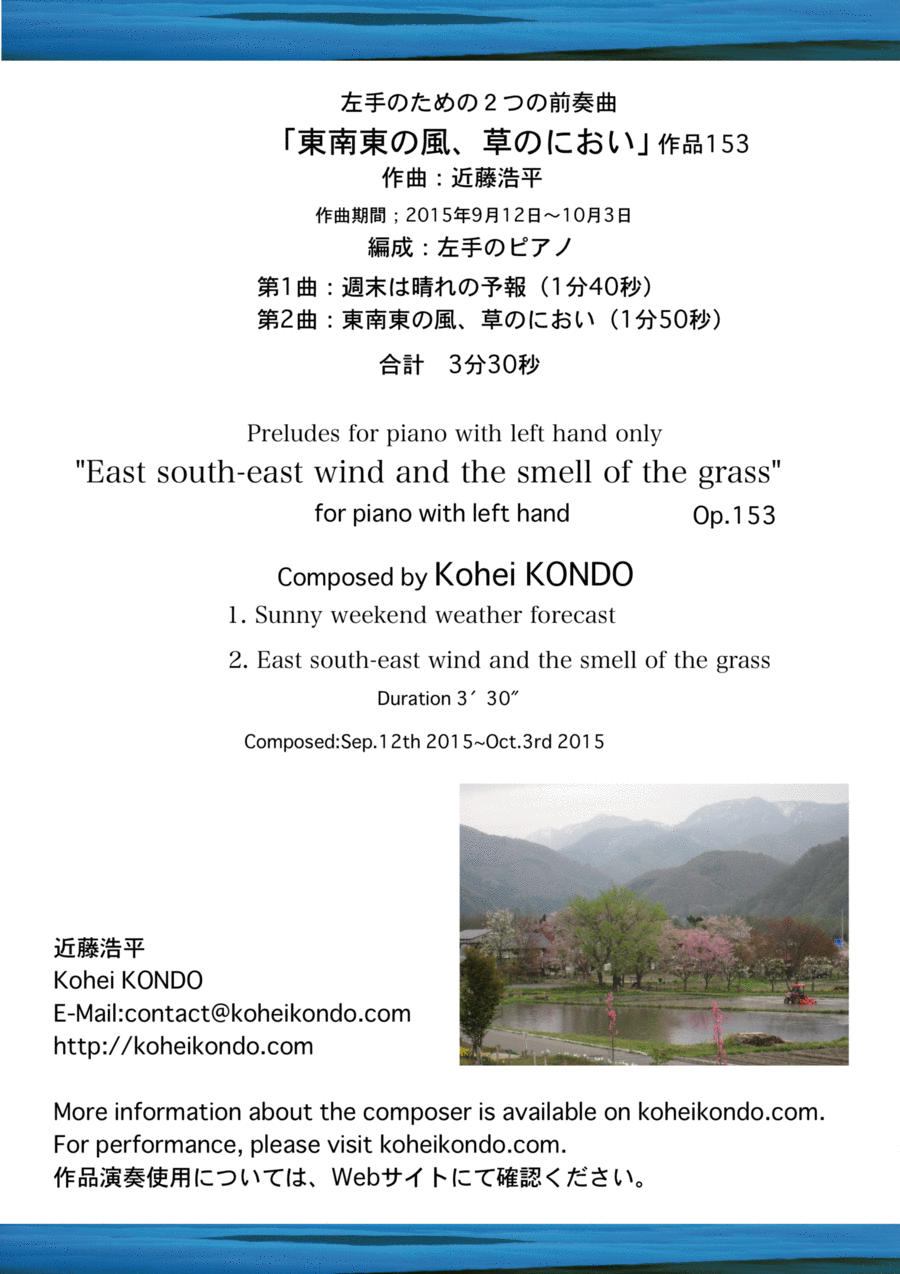 左手のための２つの前奏曲

「東南東の風、草のにおい」作品153

作曲：近藤浩平

作曲期間；2015年9月12日～10月3日

編成：左手のピアノ

第1曲：週末は晴れの予報（1分40秒）

第2曲：東南東の風、草のにおい（1分50秒）

合計　3分30秒

Preludes for piano with left hand only

"East south-east wind and the smell of the grass"

for piano with left hand

Op.153

Composed by Kohei KONDO

1. Sunny weekend weather forecast

2. East south-east wind and the smell of the grass

Duration 3′ 30″

Composed:Sep.12th 2015~Oct.3rd 2015

近藤浩平
Kohei KONDO
E-Mail:contact@koheikondo.com
http://koheikondo.com

More information about the composer is available on koheikondo.com.
For performance, please visit koheikondo.com.
作品演奏使用については、Webサイトにて確認ください。